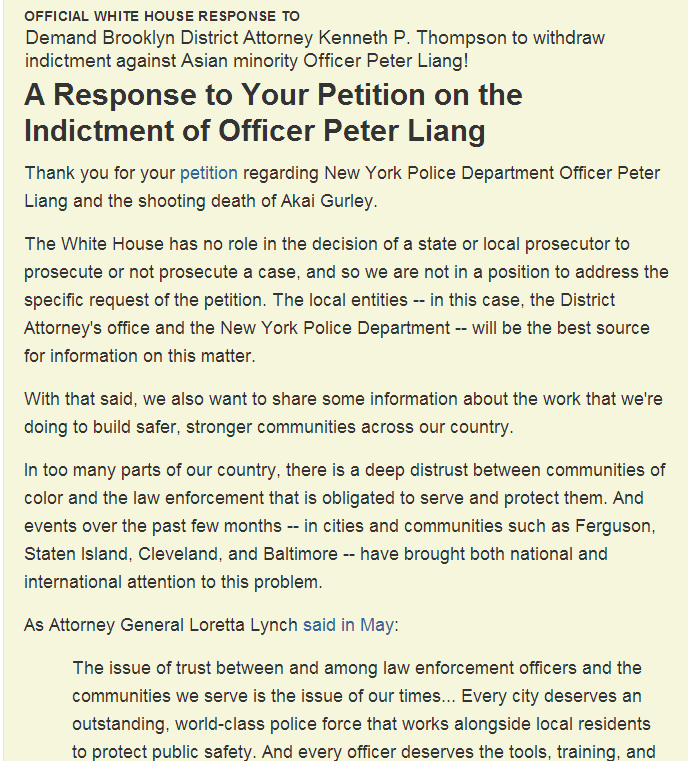 OFFICIAL WHITE HOUSE RESPONSE TO
Demand Brooklyn District Attorney Kenneth P. Thompson to withdraw indictment against Asian minority Officer Peter Liang!

A Response to Your Petition on the Indictment of Officer Peter Liang

Thank you for your petition regarding New York Police Department Officer Peter Liang and the shooting death of Akai Gurley.

The White House has no role in the decision of a state or local prosecutor to prosecute or not prosecute a case, and so we are not in a position to address the specific request of the petition. The local entities -- in this case, the District Attorney's office and the New York Police Department -- will be the best source for information on this matter.

With that said, we also want to share some information about the work that we're doing to build safer, stronger communities across our country.

In too many parts of our country, there is a deep distrust between communities of color and the law enforcement that is obligated to serve and protect them. And events over the past few months -- in cities and communities such as Ferguson, Staten Island, Cleveland, and Baltimore -- have brought both national and international attention to this problem.

As Attorney General Loretta Lynch said in May:

The issue of trust between and among law enforcement officers and the communities we serve is the issue of our times... Every city deserves an outstanding, world-class police force that works alongside local residents to protect public safety. And every officer deserves the tools, training, and